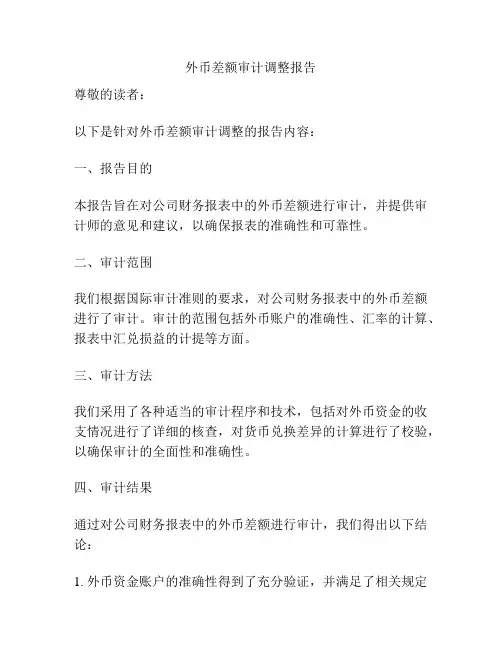 外币差额审计调整报告

尊敬的读者：

以下是针对外币差额审计调整的报告内容：

一、报告目的

本报告旨在对公司财务报表中的外币差额进行审计，并提供审计师的意见和建议，以确保报表的准确性和可靠性。

二、审计范围

我们根据国际审计准则的要求，对公司财务报表中的外币差额进行了审计。审计的范围包括外币账户的准确性、汇率的计算、报表中汇兑损益的计提等方面。

三、审计方法

我们采用了各种适当的审计程序和技术，包括对外币资金的收支情况进行了详细的核查，对货币兑换差异的计算进行了校验，以确保审计的全面性和准确性。

四、审计结果

通过对公司财务报表中的外币差额进行审计，我们得出以下结论：

1. 外币资金账户的准确性得到了充分验证，并满足了相关规定